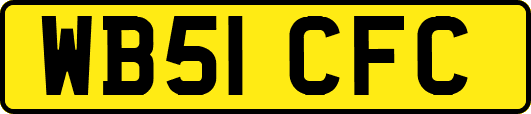 WB51 CFC